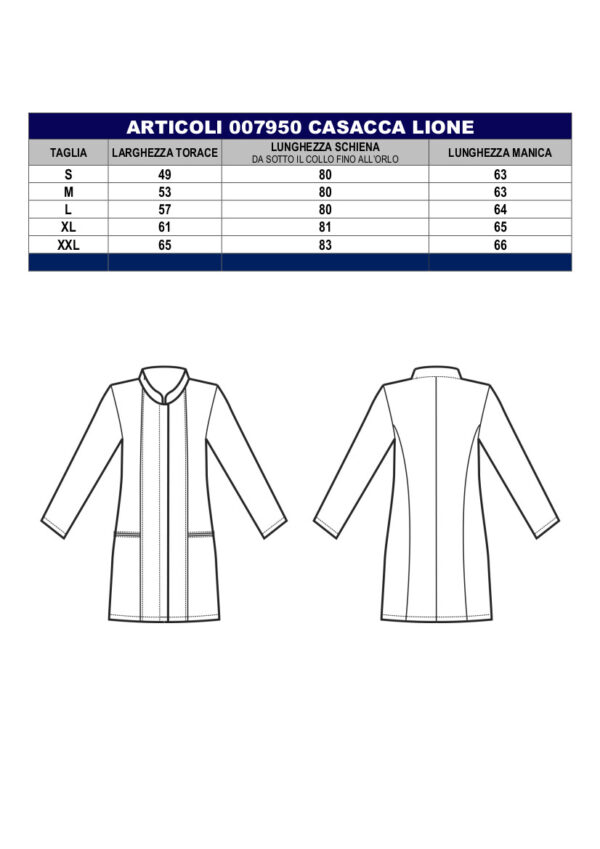 ARTICOLI 007950 CASACCA LIONE

| TAGLIA | LARGHEZZA TORACE | LUNGHEZZA SCHIENA DA SOTTO IL COLLO FINO ALL'ORLO | LUNGHEZZA MANICA |
|---|---|---|---|
| S | 49 | 80 | 63 |
| M | 53 | 80 | 63 |
| L | 57 | 80 | 64 |
| XL | 61 | 81 | 65 |
| XXL | 65 | 83 | 66 |